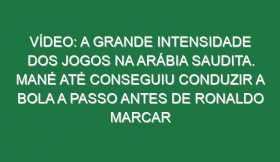 VÍDEO: A GRANDE INTENSIDADE DOS JOGOS NA ARÁBIA SAUDITA. MANÉ ATÉ CONSEGUIU CONDUZIR A BOLA A PASSO ANTES DE RONALDO MARCAR